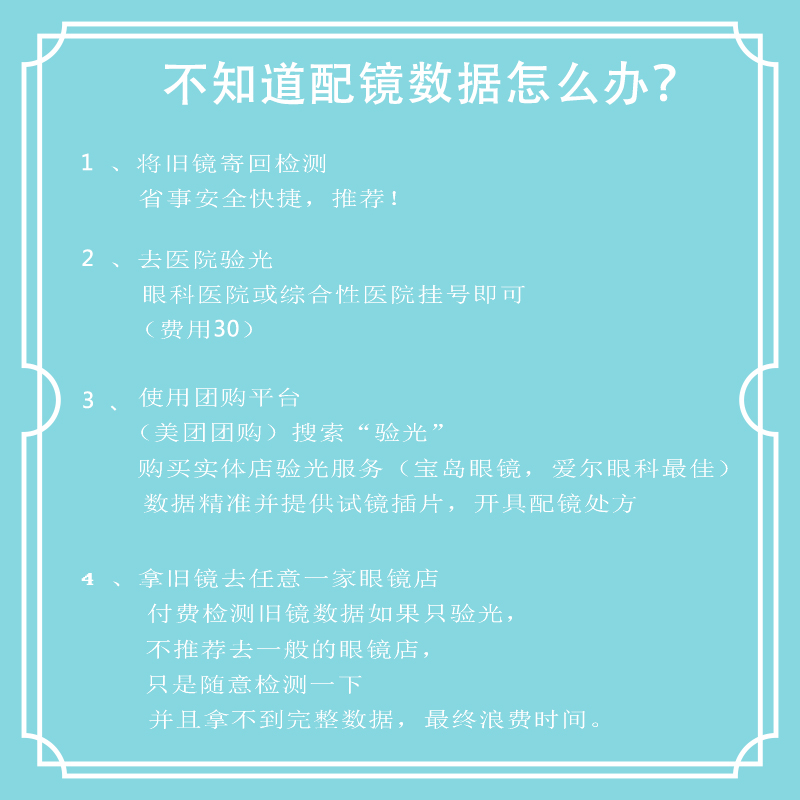 不知道配镜数据怎么办?

1 、将旧镜寄回检测
省事安全快捷，推荐！

2 、去医院验光
眼科医院或综合性医院挂号即可
（费用30）

3 、使用团购平台
（美团团购）搜索“验光”
购买实体店验光服务（宝岛眼镜，爱尔眼科最佳）
数据精准并提供试镜插片，开具配镜处方

4 、拿旧镜去任意一家眼镜店
付费检测旧镜数据如果只验光，
不推荐去一般的眼镜店，
只是随意检测一下
并且拿不到完整数据，最终浪费时间。